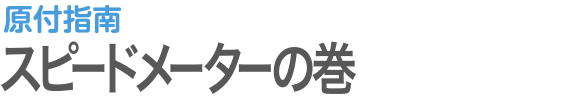 原付指南
スピードメーターの巻